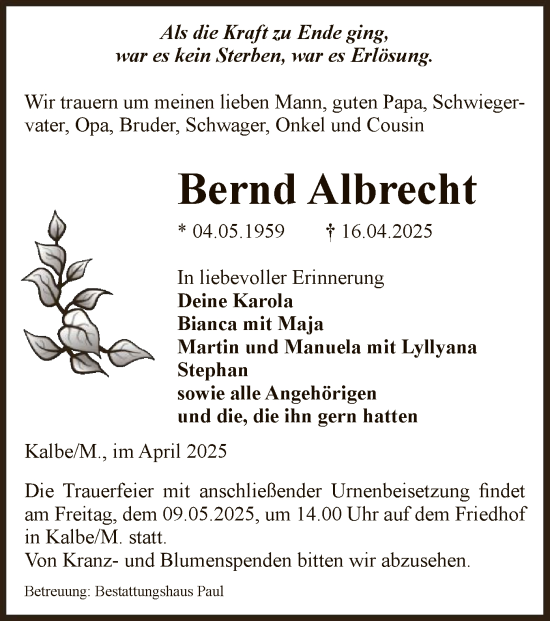 Als die Kraft zu Ende ging,
war es kein Sterben, war es Erlösung.

Wir trauern um meinen lieben Mann, guten Papa, Schwiegervater, Opa, Bruder, Schwager, Onkel und Cousin

Bernd Albrecht

* 04.05.1959 † 16.04.2025

In liebevoller Erinnerung
Deine Karola
Bianca mit Maja
Martin und Manuela mit Lyllyana
Stephan
sowie alle Angehörigen
und die, die ihn gern hatten

Kalbe/M., im April 2025

Die Trauerfeier mit anschließender Urnenbeisetzung findet am Freitag, dem 09.05.2025, um 14.00 Uhr auf dem Friedhof in Kalbe/M. statt.
Von Kranz- und Blumenspenden bitten wir abzusehen.

Betreuung: Bestattungshaus Paul